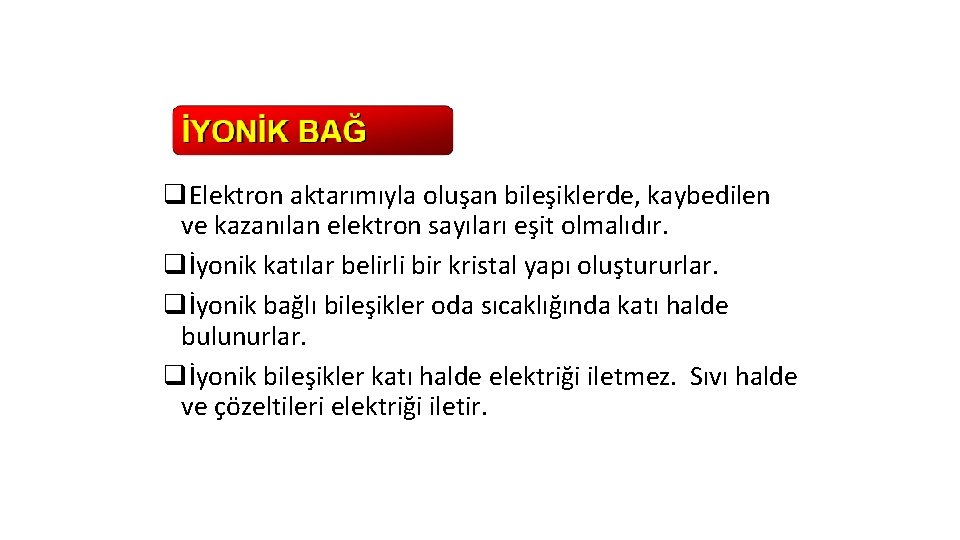 İYONİK BAĞ

☐ Elektron aktarımıyla oluşan bileşiklerde, kaybedilen ve kazanılan elektron sayıları eşit olmalıdır.

☐ İyonik katılar belirli bir kristal yapı oluştururlar.

☐ İyonik bağlı bileşikler oda sıcaklığında katı halde bulunurlar.

☐ İyonik bileşikler katı halde elektriği iletmez. Sıvı halde ve çözeltileri elektriği iletir.